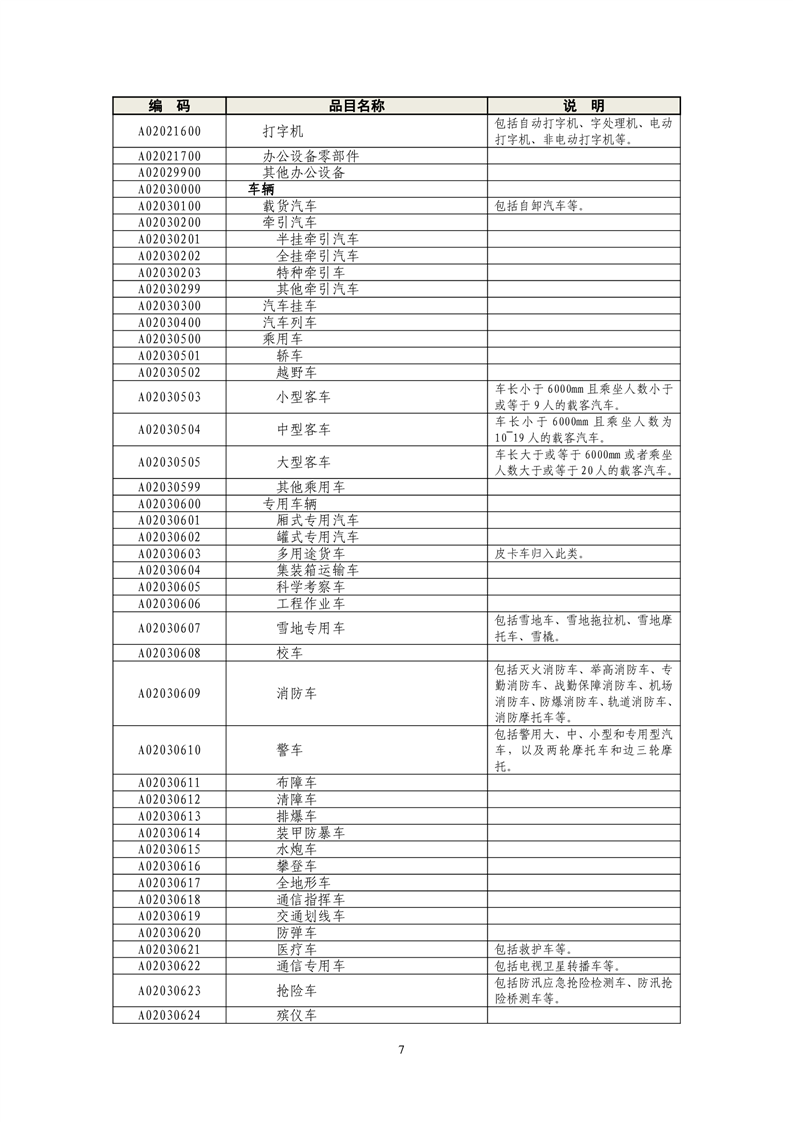 | 编　码 | 品目名称 | 说　明 |
|---|---|---|
| A02021600 | 打字机 | 包括自动打字机、字处理机、电动打字机、非电动打字机等。 |
| A02021700 | 办公设备零部件 | |
| A02029900 | 其他办公设备 | |
| A02030000 | 车辆 | |
| A02030100 | 载货汽车 | 包括自卸汽车等。 |
| A02030200 | 牵引汽车 | |
| A02030201 | 半挂牵引汽车 | |
| A02030202 | 全挂牵引汽车 | |
| A02030203 | 特种牵引车 | |
| A02030299 | 其他牵引汽车 | |
| A02030300 | 汽车挂车 | |
| A02030400 | 汽车列车 | |
| A02030500 | 乘用车 | |
| A02030501 | 轿车 | |
| A02030502 | 越野车 | |
| A02030503 | 小型客车 | 车长小于 6000mm 且乘坐人数小于或等于 9 人的载客汽车。 |
| A02030504 | 中型客车 | 车长小于 6000mm 且乘坐人数为 10~19 人的载客汽车。 |
| A02030505 | 大型客车 | 车长大于或等于 6000mm 或者乘坐人数大于或等于 20 人的载客汽车。 |
| A02030599 | 其他乘用车 | |
| A02030600 | 专用车辆 | |
| A02030601 | 厢式专用汽车 | |
| A02030602 | 罐式专用汽车 | |
| A02030603 | 多用途货车 | 皮卡车归入此类。 |
| A02030604 | 集装箱运输车 | |
| A02030605 | 科学考察车 | |
| A02030606 | 工程作业车 | |
| A02030607 | 雪地专用车 | 包括雪地车、雪地拖拉机、雪地摩托车、雪橇。 |
| A02030608 | 校车 | |
| A02030609 | 消防车 | 包括灭火消防车、举高消防车、专勤消防车、战勤保障消防车、机场消防车、防爆消防车、轨道消防车、消防摩托车等。 |
| A02030610 | 警车 | 包括警用大、中、小型和专用型汽车，以及两轮摩托车和边三轮摩托。 |
| A02030611 | 布障车 | |
| A02030612 | 清障车 | |
| A02030613 | 排爆车 | |
| A02030614 | 装甲防暴车 | |
| A02030615 | 水炮车 | |
| A02030616 | 攀登车 | |
| A02030617 | 全地形车 | |
| A02030618 | 通信指挥车 | |
| A02030619 | 交通划线车 | |
| A02030620 | 防弹车 | |
| A02030621 | 医疗车 | 包括救护车等。 |
| A02030622 | 通信专用车 | 包括电视卫星转播车等。 |
| A02030623 | 抢险车 | 包括防汛应急抢险检测车、防汛抢险桥测车等。 |
| A02030624 | 殡仪车 | |

7